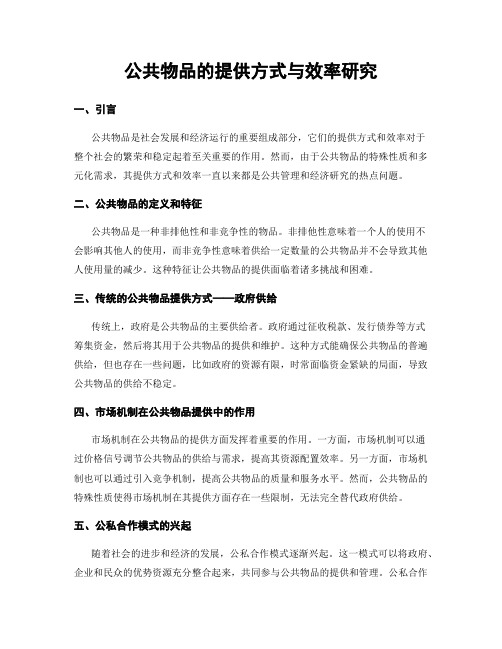 公共物品的提供方式与效率研究

一、引言

公共物品是社会发展和经济运行的重要组成部分，它们的提供方式和效率对于整个社会的繁荣和稳定起着至关重要的作用。然而，由于公共物品的特殊性质和多元化需求，其提供方式和效率一直以来都是公共管理和经济研究的热点问题。

二、公共物品的定义和特征

公共物品是一种非排他性和非竞争性的物品。非排他性意味着一个人的使用不会影响其他人的使用，而非竞争性意味着供给一定数量的公共物品并不会导致其他人使用量的减少。这种特征让公共物品的提供面临着诸多挑战和困难。

三、传统的公共物品提供方式——政府供给

传统上，政府是公共物品的主要供给者。政府通过征收税款、发行债券等方式筹集资金，然后将其用于公共物品的提供和维护。这种方式能确保公共物品的普遍供给，但也存在一些问题，比如政府的资源有限，时常面临资金紧缺的局面，导致公共物品的供给不稳定。

四、市场机制在公共物品提供中的作用

市场机制在公共物品的提供方面发挥着重要的作用。一方面，市场机制可以通过价格信号调节公共物品的供给与需求，提高其资源配置效率。另一方面，市场机制也可以通过引入竞争机制，提高公共物品的质量和服务水平。然而，公共物品的特殊性质使得市场机制在其提供方面存在一些限制，无法完全替代政府供给。

五、公私合作模式的兴起

随着社会的进步和经济的发展，公私合作模式逐渐兴起。这一模式可以将政府、企业和民众的优势资源充分整合起来，共同参与公共物品的提供和管理。公私合作